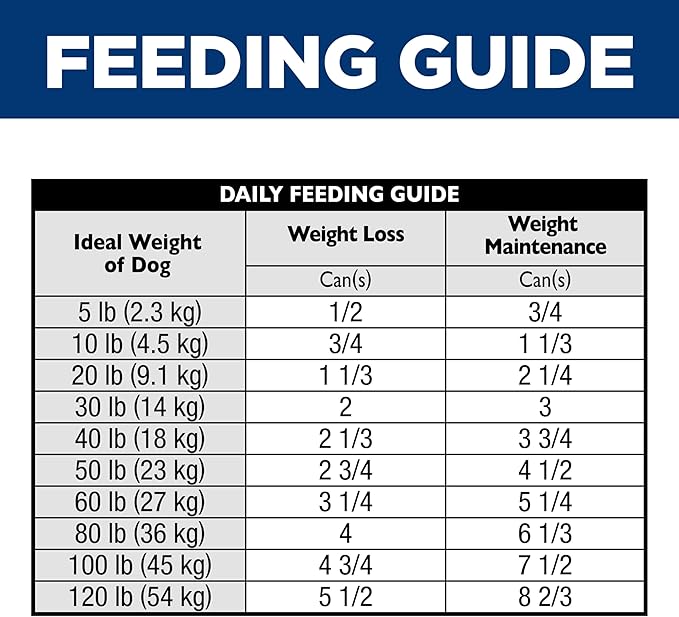 FEEDING GUIDE

DAILY FEEDING GUIDE

| Ideal Weight of Dog | Weight Loss | Weight Maintenance |
|---|---|---|
| | Can(s) | Can(s) |
| 5 lb (2.3 kg) | 1/2 | 3/4 |
| 10 lb (4.5 kg) | 3/4 | 1 1/3 |
| 20 lb (9.1 kg) | 1 1/3 | 2 1/4 |
| 30 lb (14 kg) | 2 | 3 |
| 40 lb (18 kg) | 2 1/3 | 3 3/4 |
| 50 lb (23 kg) | 2 3/4 | 4 1/2 |
| 60 lb (27 kg) | 3 1/4 | 5 1/4 |
| 80 lb (36 kg) | 4 | 6 1/3 |
| 100 lb (45 kg) | 4 3/4 | 7 1/2 |
| 120 lb (54 kg) | 5 1/2 | 8 2/3 |